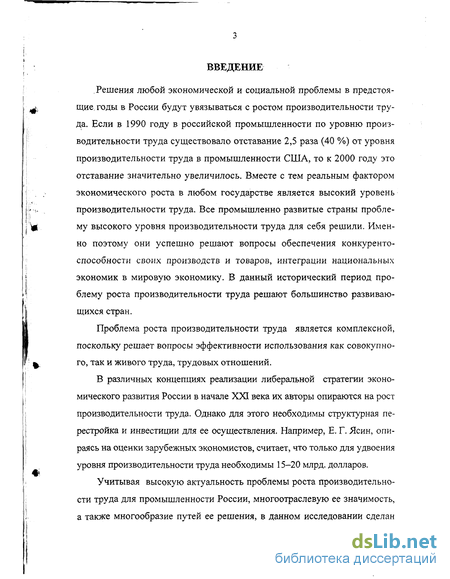 3

ВВЕДЕНИЕ

Решения любой экономической и социальной проблемы в предстоящие годы в России будут увязываться с ростом производительности труда. Если в 1990 году в российской промышленности по уровню производительности труда существовало отставание 2,5 раза (40 %) от уровня производительности труда в промышленности США, то к 2000 году это отставание значительно увеличилось. Вместе с тем реальным фактором экономического роста в любом государстве является высокий уровень производительности труда. Все промышленно развитые страны проблему высокого уровня производительности труда для себя решили. Именно поэтому они успешно решают вопросы обеспечения конкурентоспособности своих производств и товаров, интеграции национальных экономик в мировую экономику. В данный исторический период проблему роста производительности труда решают большинство развивающихся стран.

Проблема роста производительности труда является комплексной, поскольку решает вопросы эффективности использования как совокупного, так и живого труда, трудовых отношений.

В различных концепциях реализации либеральной стратегии экономического развития России в начале XXI века их авторы опираются на рост производительности труда. Однако для этого необходимы структурная перестройка и инвестиции для ее осуществления. Например, Е. Г. Ясин, опираясь на оценки зарубежных экономистов, считает, что только для удвоения уровня производительности труда необходимы 15–20 млрд. долларов.

Учитывая высокую актуальность проблемы роста производительности труда для промышленности России, многоотраслевую ее значимость, а также многообразие путей ее решения, в данном исследовании сделан

dsLib.net
библиотека диссертаций